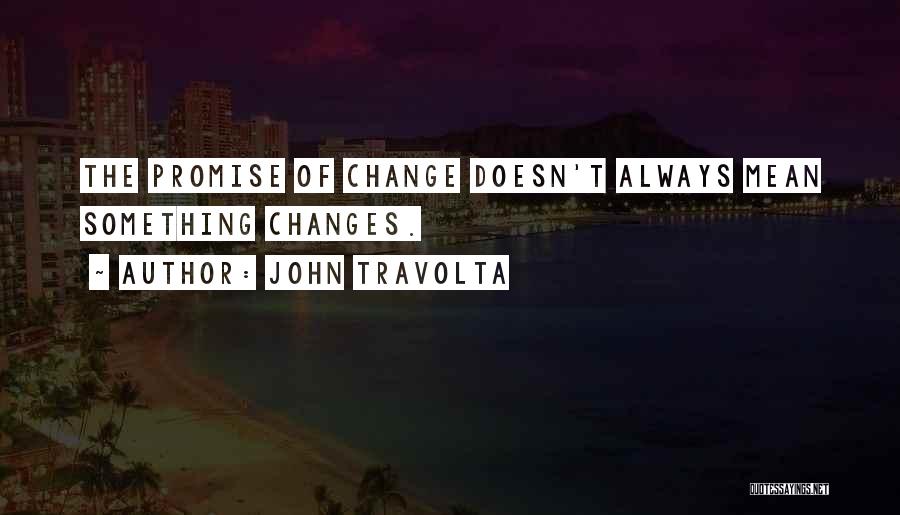 THE PROMISE OF CHANGE DOESN'T ALWAYS MEAN SOMETHING CHANGES.

~ AUTHOR: JOHN TRAVOLTA

QUOTESSAYINGS.NET